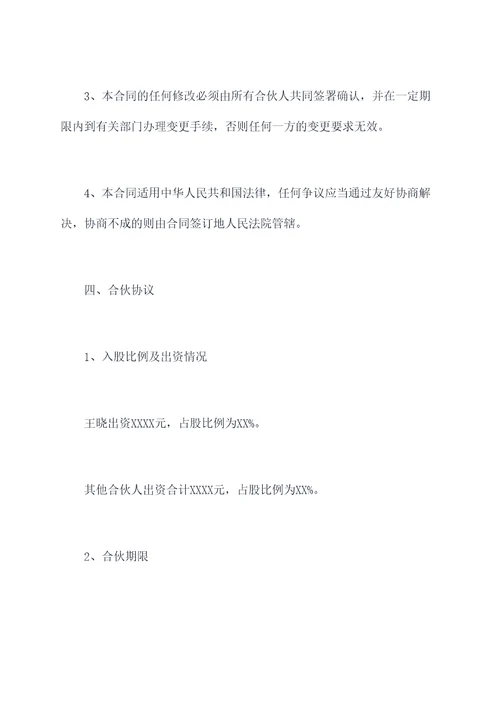 3、本合同的任何修改必须由所有合伙人共同签署确认，并在一定期限内到有关部门办理变更手续，否则任何一方的变更要求无效。

4、本合同适用中华人民共和国法律，任何争议应当通过友好协商解决，协商不成的则由合同签订地人民法院管辖。

四、合伙协议

1、入股比例及出资情况

王晓出资XXXX元，占股比例为XX%。

其他合伙人出资合计XXXX元，占股比例为XX%。

2、合伙期限